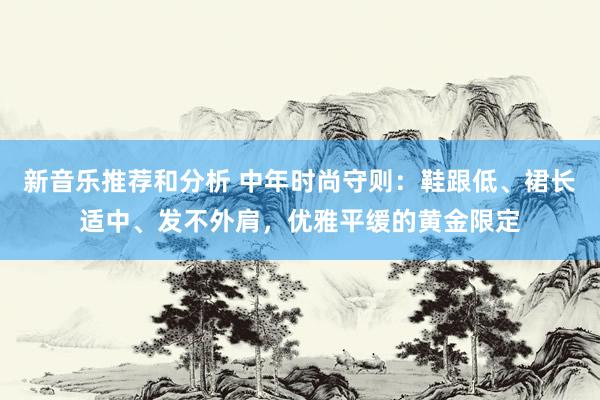 新音乐推荐和分析 中年时尚守则：鞋跟低、裙长适中、发不外肩，优雅平缓的黄金限定